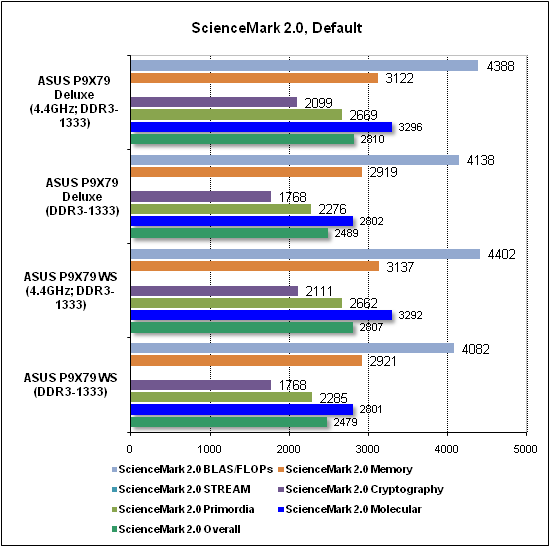 ScienceMark 2.0, Default

ASUS P9X79 Deluxe (4.4GHz; DDR3-1333)

4388
3122
2099
2669
3296
2810

ASUS P9X79 Deluxe (DDR3-1333)

4138
2919
1768
2276
2802
2489

ASUS P9X79 WS (4.4GHz; DDR3-1333)

4402
3137
2111
2662
3292
2807

ASUS P9X79 WS (DDR3-1333)

4082
2921
1768
2285
2801
2479

0 1000 2000 3000 4000 5000

ScienceMark 2.0 BLAS/FLOPs
ScienceMark 2.0 Memory
ScienceMark 2.0 STREAM
ScienceMark 2.0 Cryptography
ScienceMark 2.0 Primordia
ScienceMark 2.0 Molecular
ScienceMark 2.0 Overall